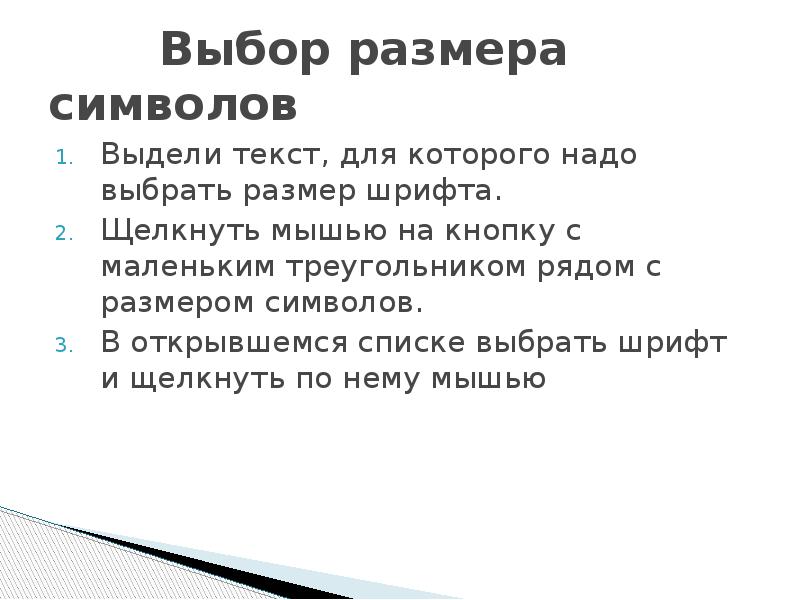 Выбор размера символов

1. Выдели текст, для которого надо выбрать размер шрифта.
2. Щелкнуть мышью на кнопку с маленьким треугольником рядом с размером символов.
3. В открывшемся списке выбрать шрифт и щелкнуть по нему мышью